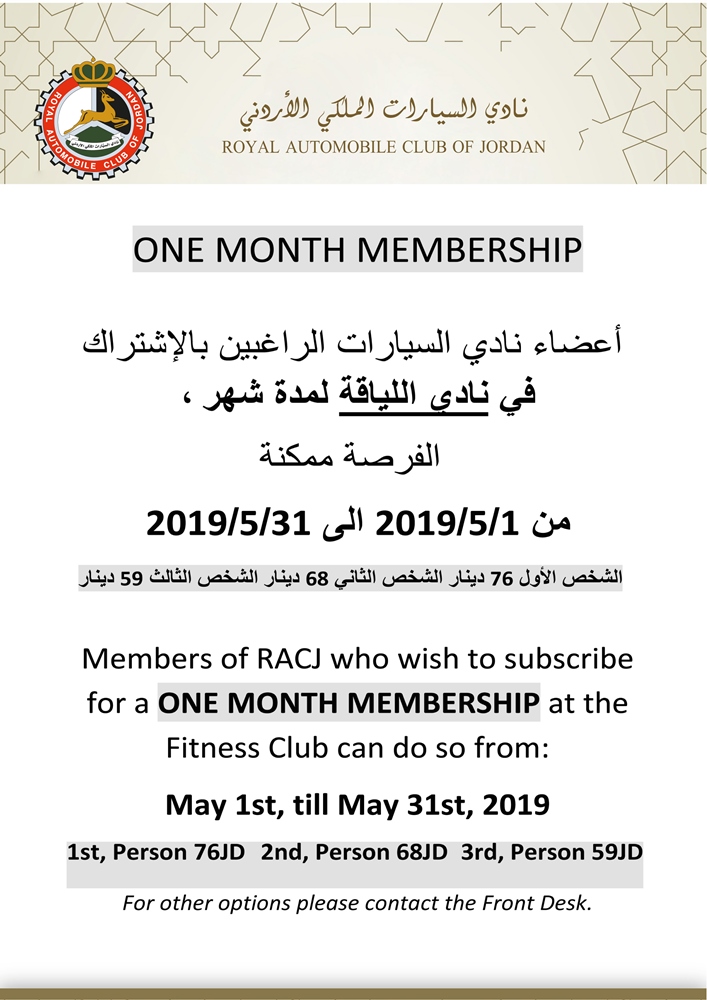 ROYAL AUTOMOBILE CLUB OF JORDAN

نادي السيارات الملكي الأردني
ROYAL AUTOMOBILE CLUB OF JORDAN

ONE MONTH MEMBERSHIP

أعضاء نادي السيارات الراغبين بالإشتراك
في نادي اللياقة لمدة شهر ،
الفرصة ممكنة
من 2019/5/1 الى 2019/5/31

الشخص الأول 76 دينار الشخص الثاني 68 دينار الشخص الثالث 59 دينار

Members of RACJ who wish to subscribe for a ONE MONTH MEMBERSHIP at the Fitness Club can do so from:

May 1st, till May 31st, 2019

1st, Person 76JD 2nd, Person 68JD 3rd, Person 59JD

For other options please contact the Front Desk.